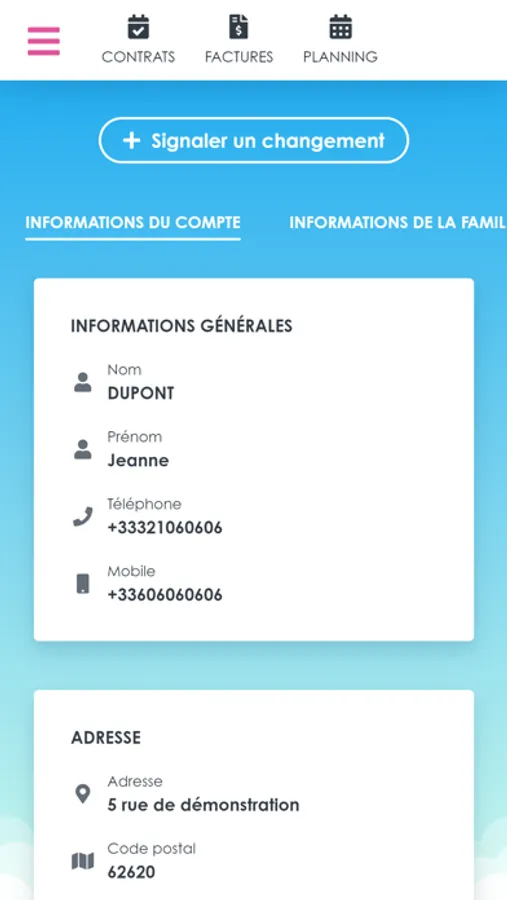 CONTRATS FACTURES PLANNING

+ Signaler un changement

INFORMATIONS DU COMPTE INFORMATIONS DE LA FAMIL

INFORMATIONS GÉNÉRALES

Nom
DUPONT

Prénom
Jeanne

Téléphone
+33321060606

Mobile
+33606060606

ADRESSE

Adresse
5 rue de démonstration

Code postal
62620